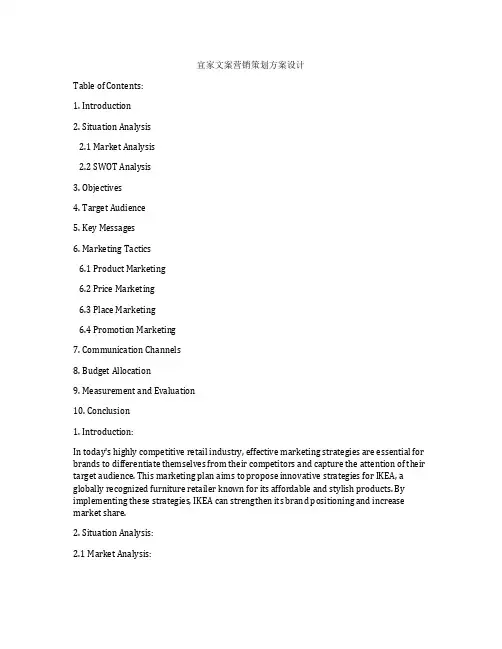 宜家文案营销策划方案设计

Table of Contents:

1. Introduction

2. Situation Analysis

2.1 Market Analysis

2.2 SWOT Analysis

3. Objectives

4. Target Audience

5. Key Messages

6. Marketing Tactics

6.1 Product Marketing

6.2 Price Marketing

6.3 Place Marketing

6.4 Promotion Marketing

7. Communication Channels

8. Budget Allocation

9. Measurement and Evaluation

10. Conclusion

1. Introduction:

In today's highly competitive retail industry, effective marketing strategies are essential for brands to differentiate themselves from their competitors and capture the attention of their target audience. This marketing plan aims to propose innovative strategies for IKEA, a globally recognized furniture retailer known for its affordable and stylish products. By implementing these strategies, IKEA can strengthen its brand positioning and increase market share.

2. Situation Analysis:

2.1 Market Analysis: